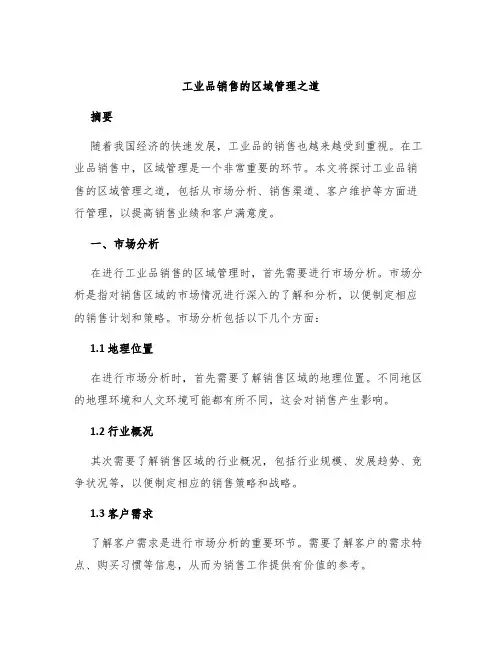 工业品销售的区域管理之道

摘要

随着我国经济的快速发展，工业品的销售也越来越受到重视。在工业品销售中，区域管理是一个非常重要的环节。本文将探讨工业品销售的区域管理之道，包括从市场分析、销售渠道、客户维护等方面进行管理，以提高销售业绩和客户满意度。

一、市场分析

在进行工业品销售的区域管理时，首先需要进行市场分析。市场分析是指对销售区域的市场情况进行深入的了解和分析，以便制定相应的销售计划和策略。市场分析包括以下几个方面：

1.1 地理位置

在进行市场分析时，首先需要了解销售区域的地理位置。不同地区的地理环境和人文环境可能都有所不同，这会对销售产生影响。

1.2 行业概况

其次需要了解销售区域的行业概况，包括行业规模、发展趋势、竞争状况等，以便制定相应的销售策略和战略。

1.3 客户需求

了解客户需求是进行市场分析的重要环节。需要了解客户的需求特点、购买习惯等信息，从而为销售工作提供有价值的参考。